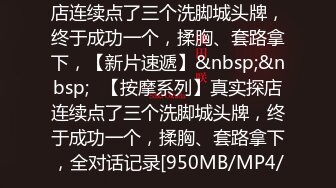 店连续点了三个洗脚城头牌，终于成功一个，揉胸、套路拿下，【新片速遞】&nbsp;&nbsp; 【按摩系列】真实探店连续点了三个洗脚城头牌，终于成功一个，揉胸、套路拿下，全对话记录[950MB/MP4/